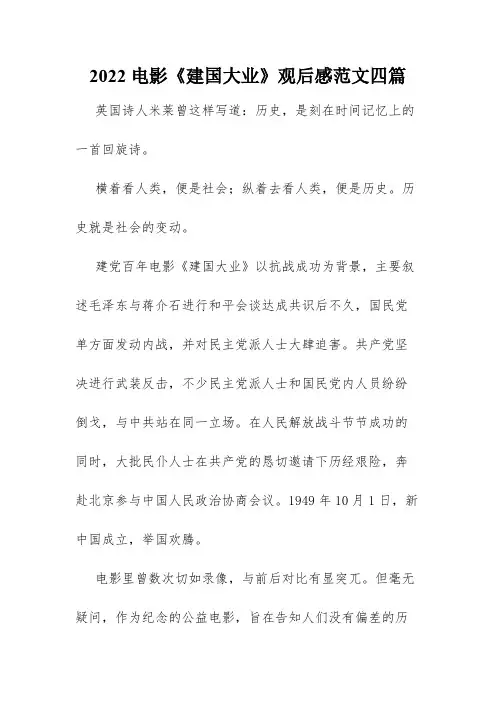 2022 电影《建国大业》观后感范文四篇

英国诗人米莱曾这样写道：历史，是刻在时间记忆上的一首回旋诗。

横着看人类，便是社会；纵着去看人类，便是历史。历史就是社会的变动。

建党百年电影《建国大业》以抗战成功为背景，主要叙述毛泽东与蒋介石进行和平会谈达成共识后不久，国民党单方面发动内战，并对民主党派人士大肆迫害。共产党坚决进行武装反击，不少民主党派人士和国民党内人员纷纷倒戈，与中共站在同一立场。在人民解放战斗节节成功的同时，大批民仆人士在共产党的恳切邀请下历经艰险，奔赴北京参与中国人民政治协商会议。1949 年 10 月 1 日，新中国成立，举国欢腾。

电影里曾数次切如录像，与前后对比有显突兀。但毫无疑问，作为纪念的公益电影，旨在告知人们没有偏差的历